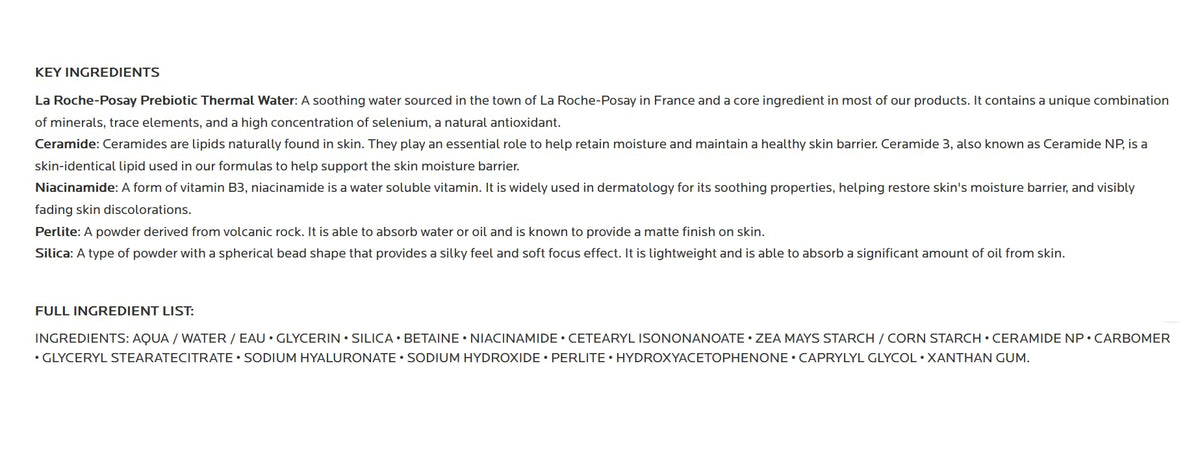 KEY INGREDIENTS

La Roche-Posay Prebiotic Thermal Water: A soothing water sourced in the town of La Roche-Posay in France and a core ingredient in most of our products. It contains a unique combination of minerals, trace elements, and a high concentration of selenium, a natural antioxidant.
Ceramide: Ceramides are lipids naturally found in skin. They play an essential role to help retain moisture and maintain a healthy skin barrier. Ceramide 3, also known as Ceramide NP, is a skin-identical lipid used in our formulas to help support the skin moisture barrier.
Niacinamide: A form of vitamin B3, niacinamide is a water soluble vitamin. It is widely used in dermatology for its soothing properties, helping restore skin's moisture barrier, and visibly fading skin discolorations.
Perlite: A powder derived from volcanic rock. It is able to absorb water or oil and is known to provide a matte finish on skin.
Silica: A type of powder with a spherical bead shape that provides a silky feel and soft focus effect. It is lightweight and is able to absorb a significant amount of oil from skin.

FULL INGREDIENT LIST:

INGREDIENTS: AQUA / WATER / EAU • GLYCERIN • SILICA • BETAINE • NIACINAMIDE • CETEARYL ISONONANOATE • ZEA MAYS STARCH / CORN STARCH • CERAMIDE NP • CARBOMER • GLYCERYL STEARATECITRATE • SODIUM HYALURONATE • SODIUM HYDROXIDE • PERLITE • HYDROXYACETOPHENONE • CAPRYLYL GLYCOL • XANTHAN GUM.